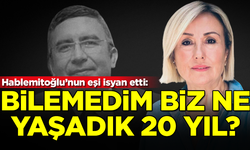 Hablemitoğlu'nun eşi isyan etti:

BİLEMEDİM BİZ NE YAŞADIK 20 YIL?